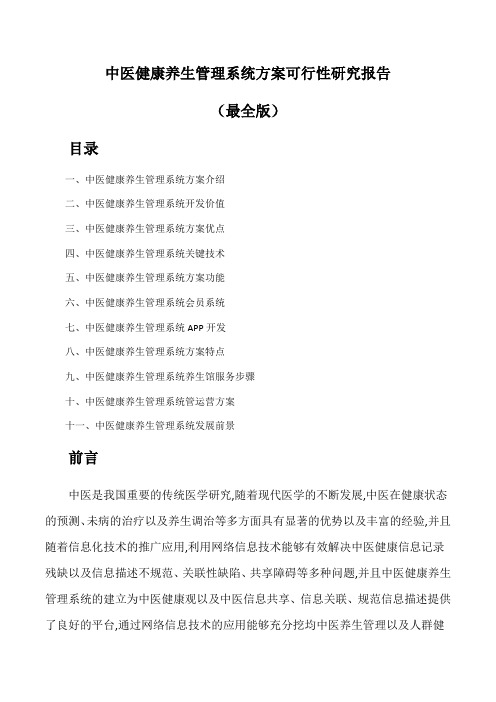 中医健康养生管理系统方案可行性研究报告

（最全版）

目录

一、中医健康养生管理系统方案介绍

二、中医健康养生管理系统开发价值

三、中医健康养生管理系统方案优点

四、中医健康养生管理系统关键技术

五、中医健康养生管理系统方案功能

六、中医健康养生管理系统会员系统

七、中医健康养生管理系统 APP 开发

八、中医健康养生管理系统方案特点

九、中医健康养生管理系统养生馆服务步骤

十、中医健康养生管理系统管运营方案

十一、中医健康养生管理系统发展前景

前言

中医是我国重要的传统医学研究,随着现代医学的不断发展,中医在健康状态的预测、未病的治疗以及养生调治等多方面具有显著的优势以及丰富的经验,并且随着信息化技术的推广应用,利用网络信息技术能够有效解决中医健康信息记录残缺以及信息描述不规范、关联性缺陷、共享障碍等多种问题,并且中医健康养生管理系统的建立为中医健康观以及中医信息共享、信息关联、规范信息描述提供了良好的平台,通过网络信息技术的应用能够充分挖均中医养生管理以及人群健